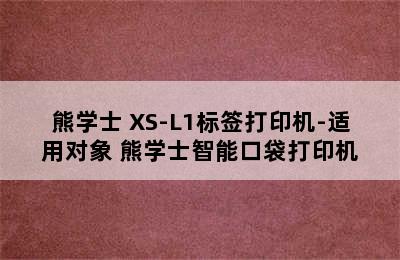 熊学士 XS-L1标签打印机-适用对象 熊学士智能口袋打印机